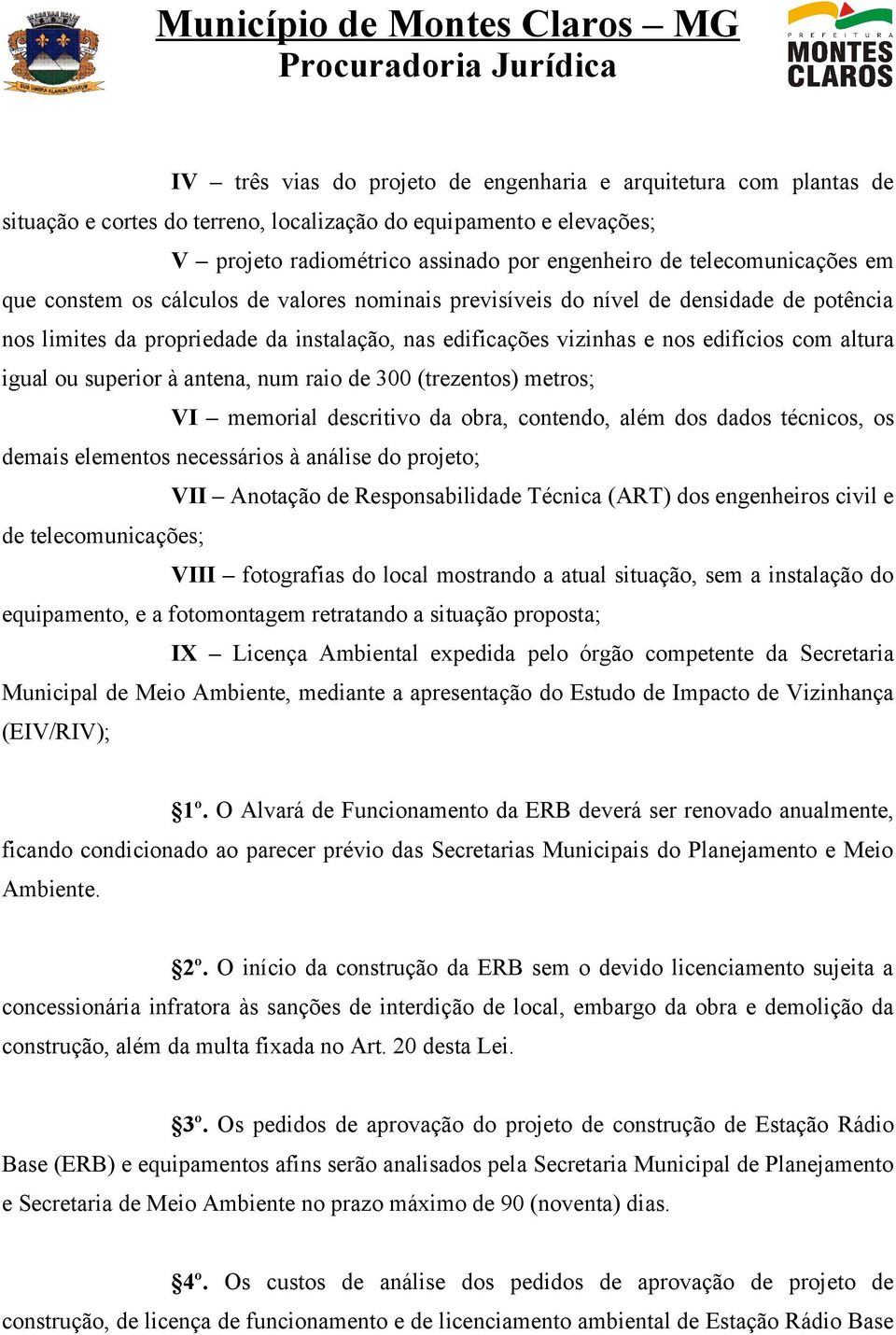 Município de Montes Claros – MG
Procuradoria Jurídica

PREFEITURA
MONTES
CLAROS

IV – três vias do projeto de engenharia e arquitetura com plantas de situação e cortes do terreno, localização do equipamento e elevações;

V – projeto radiométrico assinado por engenheiro de telecomunicações em que constem os cálculos de valores nominais previsíveis do nível de densidade de potência nos limites da propriedade da instalação, nas edificações vizinhas e nos edifícios com altura igual ou superior à antena, num raio de 300 (trezentos) metros;

VI – memorial descritivo da obra, contendo, além dos dados técnicos, os demais elementos necessários à análise do projeto;

VII – Anotação de Responsabilidade Técnica (ART) dos engenheiros civil e de telecomunicações;

VIII – fotografias do local mostrando a atual situação, sem a instalação do equipamento, e a fotomontagem retratando a situação proposta;

IX – Licença Ambiental expedida pelo órgão competente da Secretaria Municipal de Meio Ambiente, mediante a apresentação do Estudo de Impacto de Vizinhança (EIV/RIV);

§1º. O Alvará de Funcionamento da ERB deverá ser renovado anualmente, ficando condicionado ao parecer prévio das Secretarias Municipais do Planejamento e Meio Ambiente.

§2º. O início da construção da ERB sem o devido licenciamento sujeita a concessionária infratora às sanções de interdição de local, embargo da obra e demolição da construção, além da multa fixada no Art. 20 desta Lei.

§3º. Os pedidos de aprovação do projeto de construção de Estação Rádio Base (ERB) e equipamentos afins serão analisados pela Secretaria Municipal de Planejamento e Secretaria de Meio Ambiente no prazo máximo de 90 (noventa) dias.

§4º. Os custos de análise dos pedidos de aprovação de projeto de construção, de licença de funcionamento e de licenciamento ambiental de Estação Rádio Base